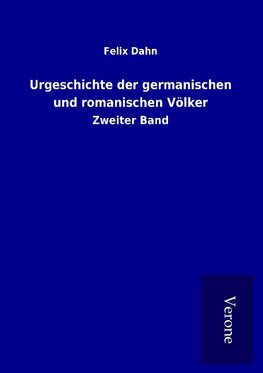 Felix Dahn

Urgeschichte der germanischen und romanischen Völker

Zweiter Band

Verone